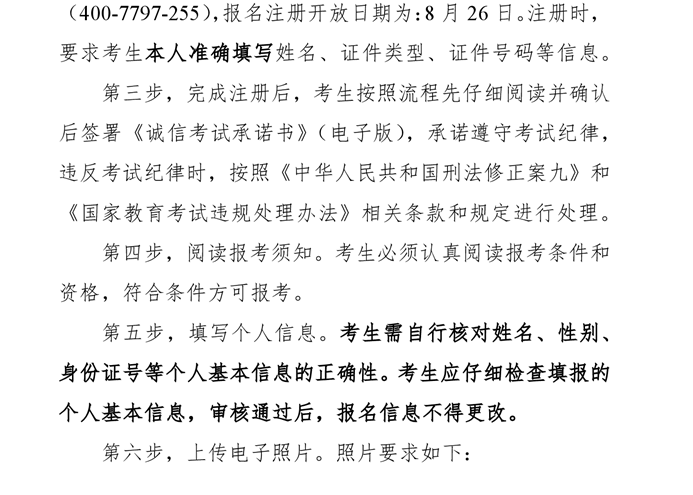 （400-7797-255），报名注册开放日期为：8 月 26 日。注册时，要求考生本人准确填写姓名、证件类型、证件号码等信息。

第三步，完成注册后，考生按照流程先仔细阅读并确认后签署《诚信考试承诺书》（电子版），承诺遵守考试纪律，违反考试纪律时，按照《中华人民共和国刑法修正案九》和《国家教育考试违规处理办法》相关条款和规定进行处理。

第四步，阅读报考须知。考生必须认真阅读报考条件和资格，符合条件方可报考。

第五步，填写个人信息。考生需自行核对姓名、性别、身份证号等个人基本信息的正确性。考生应仔细检查填报的个人基本信息，审核通过后，报名信息不得更改。

第六步，上传电子照片。照片要求如下：